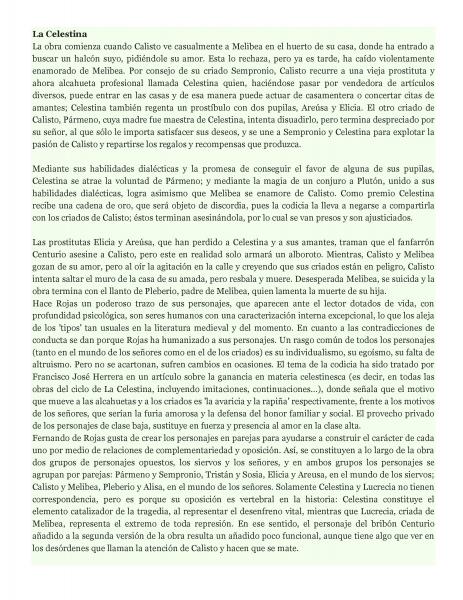 La Celestina
La obra comienza cuando Calisto ve casualmente a Melibea en el huerto de su casa, donde ha entrado a buscar un halcón suyo, pidiéndole su amor. Esta lo rechaza, pero ya es tarde, ha caído violentamente enamorado de Melibea. Por consejo de su criado Sempronio, Calisto recurre a una vieja prostituta y ahora alcahueta profesional llamada Celestina quien, haciéndose pasar por vendedora de artículos diversos, puede entrar en las casas y de esa manera puede actuar de casamentera o concertar citas de amantes; Celestina también regenta un prostíbulo con dos pupilas, Areúsa y Elicia. El otro criado de Calisto, Pármeno, cuya madre fue maestra de Celestina, intenta disuadirlo, pero termina despreciado por su señor, al que sólo le importa satisfacer sus deseos, y se une a Sempronio y Celestina para explotar la pasión de Calisto y repartirse los regalos y recompensas que produzca.

Mediante sus habilidades dialécticas y la promesa de conseguir el favor de alguna de sus pupilas, Celestina se atrae la voluntad de Pármeno; y mediante la magia de un conjuro a Plutón, unido a sus habilidades dialécticas, logra asimismo que Melibea se enamore de Calisto. Como premio Celestina recibe una cadena de oro, que será objeto de discordia, pues la codicia la lleva a negarse a compartirla con los criados de Calisto; éstos terminan asesinándola, por lo cual se van presos y son ajusticiados.

Las prostitutas Elicia y Areúsa, que han perdido a Celestina y a sus amantes, traman que el fanfarrón Centurio asesine a Calisto, pero este en realidad solo armará un alboroto. Mientras, Calisto y Melibea gozan de su amor, pero al oír la agitación en la calle y creyendo que sus criados están en peligro, Calisto intenta saltar el muro de la casa de su amada, pero resbala y muere. Desesperada Melibea, se suicida y la obra termina con el llanto de Pleberio, padre de Melibea, quien lamenta la muerte de su hija.
Hace Rojas un poderoso trazo de sus personajes, que aparecen ante el lector dotados de vida, con profundidad psicológica, son seres humanos con una caracterización interna excepcional, lo que los aleja de los 'tipos' tan usuales en la literatura medieval y del momento. En cuanto a las contradicciones de conducta se dan porque Rojas ha humanizado a sus personajes. Un rasgo común de todos los personajes (tanto en el mundo de los señores como en el de los criados) es su individualismo, su egoísmo, su falta de altruismo. Pero no se acartonan, sufren cambios en ocasiones. El tema de la codicia ha sido tratado por Francisco José Herrera en un artículo sobre la ganancia en materia celestinesca (es decir, en todas las obras del ciclo de La Celestina, incluyendo imitaciones, continuaciones...), donde señala que el motivo que mueve a las alcahuetas y a los criados es 'la avaricia y la rapiña' respectivamente, frente a los motivos de los señores, que serían la furia amorosa y la defensa del honor familiar y social. El provecho privado de los personajes de clase baja, sustituye en fuerza y presencia al amor en la clase alta.
Fernando de Rojas gusta de crear los personajes en parejas para ayudarse a construir el carácter de cada uno por medio de relaciones de complementariedad y oposición. Así, se constituyen a lo largo de la obra dos grupos de personajes opuestos, los siervos y los señores, y en ambos grupos los personajes se agrupan por parejas: Pármeno y Sempronio, Tristán y Sosia, Elicia y Areusa, en el mundo de los siervos; Calisto y Melibea, Pleberio y Alisa, en el mundo de los señores. Solamente Celestina y Lucrecia no tienen correspondencia, pero es porque su oposición es vertebral en la historia: Celestina constituye el elemento catalizador de la tragedia, al representar el desenfreno vital, mientras que Lucrecia, criada de Melibea, representa el extremo de toda represión. En ese sentido, el personaje del bribón Centurio añadido a la segunda versión de la obra resulta un añadido poco funcional, aunque tiene algo que ver en los desórdenes que llaman la atención de Calisto y hacen que se mate.